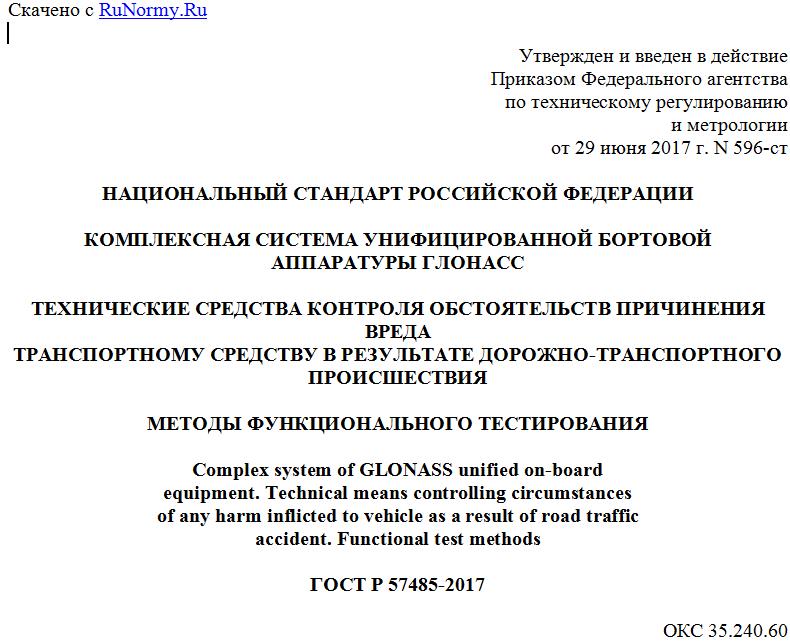 Скачено с RuNormy.Ru

Утвержден и введен в действие Приказом Федерального агентства по техническому регулированию и метрологии от 29 июня 2017 г. N 596-ст

НАЦИОНАЛЬНЫЙ СТАНДАРТ РОССИЙСКОЙ ФЕДЕРАЦИИ

КОМПЛЕКСНАЯ СИСТЕМА УНИФИЦИРОВАННОЙ БОРТОВОЙ АППАРАТУРЫ ГЛОНАСС

ТЕХНИЧЕСКИЕ СРЕДСТВА КОНТРОЛЯ ОБСТОЯТЕЛЬСТВ ПРИЧИНЕНИЯ ВРЕДА
ТРАНСПОРТНОМУ СРЕДСТВУ В РЕЗУЛЬТАТЕ ДОРОЖНО-ТРАНСПОРТНОГО ПРОИСШЕСТВИЯ

МЕТОДЫ ФУНКЦИОНАЛЬНОГО ТЕСТИРОВАНИЯ

Complex system of GLONASS unified on-board equipment. Technical means controlling circumstances of any harm inflicted to vehicle as a result of road traffic accident. Functional test methods

ГОСТ Р 57485-2017

ОКС 35.240.60